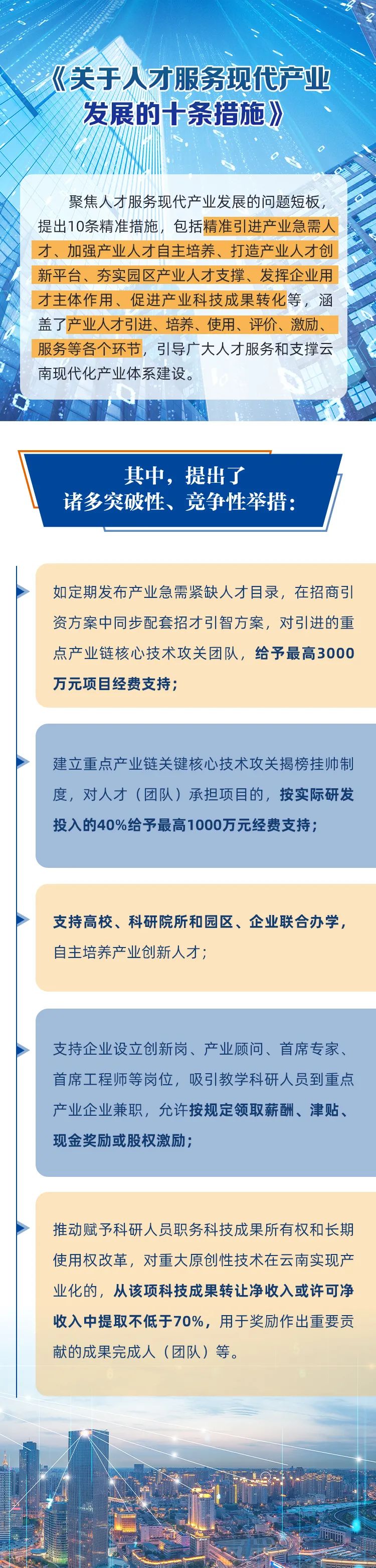 《关于人才服务现代产业发展的十条措施》

聚焦人才服务现代产业发展的问题短板，提出10条精准措施，包括精准引进产业急需人才、加强产业人才自主培养、打造产业人才创新平台、夯实园区产业人才支撑、发挥企业用才主体作用、促进产业科技成果转化等，涵盖了产业人才引进、培养、使用、评价、激励、服务等各个环节，引导广大人才服务和支撑云南现代化产业体系建设。

其中，提出了
诸多突破性、竞争性举措：

如定期发布产业急需紧缺人才目录，在招商引资方案中同步配套招才引智方案，对引进的重点产业链核心技术攻关团队，给予最高3000万元项目经费支持；

建立重点产业链关键核心技术攻关揭榜挂帅制度，对人才（团队）承担项目的，按实际研发投入的40%给予最高1000万元经费支持；

支持高校、科研院所和园区、企业联合办学，自主培养产业创新人才；

支持企业设立创新岗、产业顾问、首席专家、首席工程师等岗位，吸引教学科研人员到重点产业企业兼职，允许按规定领取薪酬、津贴、现金奖励或股权激励；

推动赋予科研人员职务科技成果所有权和长期使用权改革，对重大原创性技术在云南实现产业化的，从该项科技成果转让净收入或许可净收入中提取不低于70%，用于奖励作出重要贡献的成果完成人（团队）等。